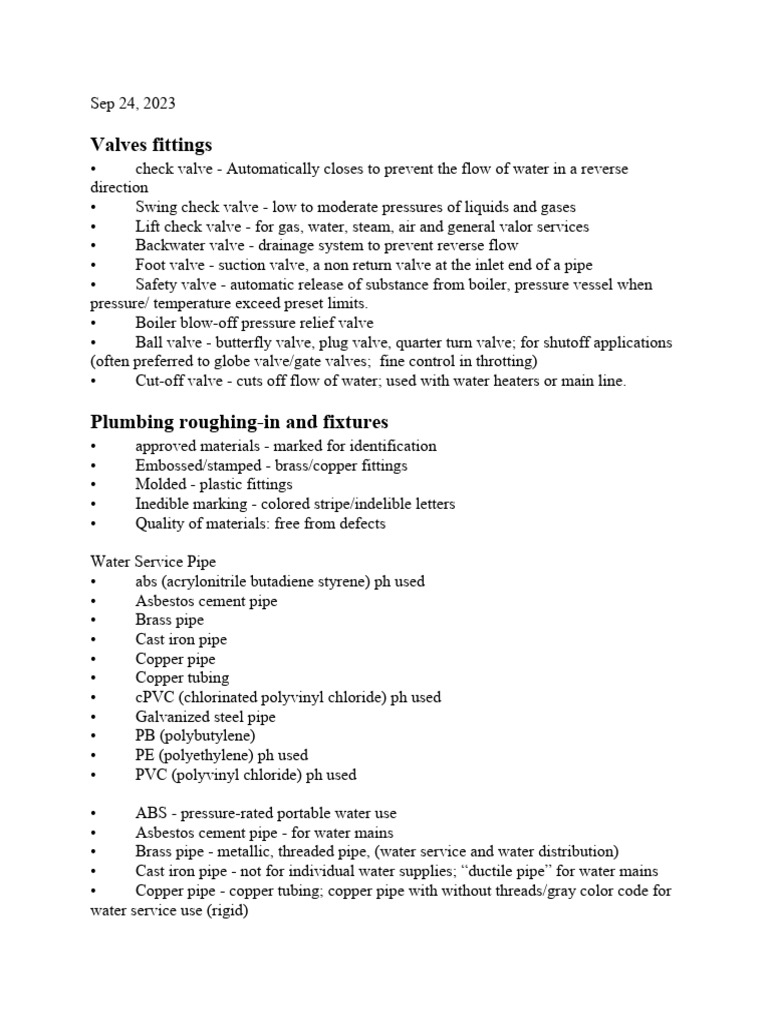 Sep 24, 2023

Valves fittings
• check valve - Automatically closes to prevent the flow of water in a reverse direction
• Swing check valve - low to moderate pressures of liquids and gases
• Lift check valve - for gas, water, steam, air and general valor services
• Backwater valve - drainage system to prevent reverse flow
• Foot valve - suction valve, a non return valve at the inlet end of a pipe
• Safety valve - automatic release of substance from boiler, pressure vessel when pressure/ temperature exceed preset limits.
• Boiler blow-off pressure relief valve
• Ball valve - butterfly valve, plug valve, quarter turn valve; for shutoff applications (often preferred to globe valve/gate valves; fine control in throtting)
• Cut-off valve - cuts off flow of water; used with water heaters or main line.

Plumbing roughing-in and fixtures
• approved materials - marked for identification
• Embossed/stamped - brass/copper fittings
• Molded - plastic fittings
• Inedible marking - colored stripe/indelible letters
• Quality of materials: free from defects

Water Service Pipe
• abs (acrylonitrile butadiene styrene) ph used
• Asbestos cement pipe
• Brass pipe
• Cast iron pipe
• Copper pipe
• Copper tubing
• cPVC (chlorinated polyvinyl chloride) ph used
• Galvanized steel pipe
• PB (polybutylene)
• PE (polyethylene) ph used
• PVC (polyvinyl chloride) ph used

• ABS - pressure-rated portable water use
• Asbestos cement pipe - for water mains
• Brass pipe - metallic, threaded pipe, (water service and water distribution)
• Cast iron pipe - not for individual water supplies; “ductile pipe” for water mains
• Copper pipe - copper tubing; copper pipe with without threads/gray color code for water service use (rigid)